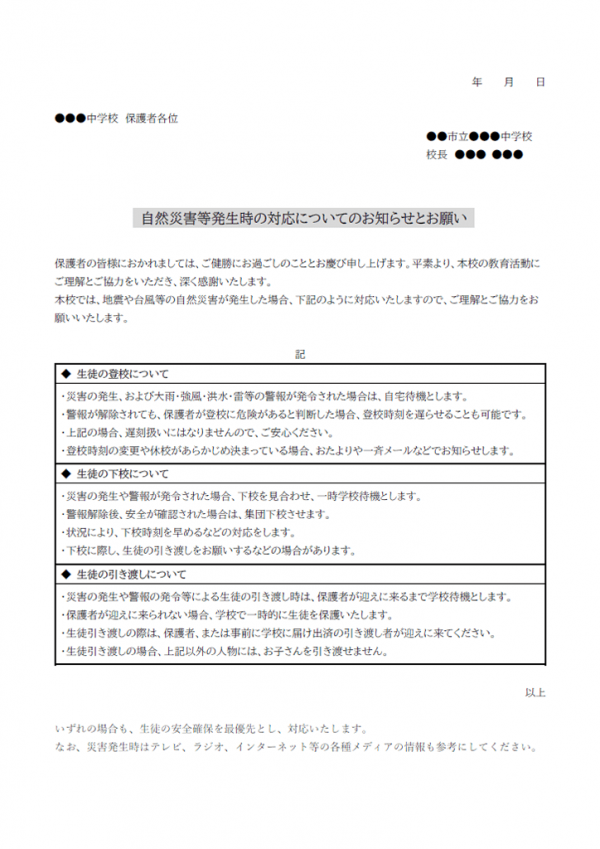 年　月　日

●●●中学校　保護者各位

●●市立●●●中学校
校長　●●●　●●●

自然災害等発生時の対応についてのお知らせとお願い

保護者の皆様におかれましては、ご健勝にお過ごしのこととお慶び申し上げます。平素より、本校の教育活動にご理解とご協力をいただき、深く感謝いたします。
本校では、地震や台風等の自然災害が発生した場合、下記のように対応いたしますので、ご理解とご協力をお願いいたします。

記

◆　生徒の登校について

・災害の発生、および大雨・強風・洪水・雷等の警報が発令された場合は、自宅待機とします。
・警報が解除されても、保護者が登校に危険があると判断した場合、登校時刻を遅らせることも可能です。
・上記の場合、遅刻扱いにはなりませんので、ご安心ください。
・登校時刻の変更や休校があらかじめ決まっている場合、おたよりや一斉メールなどでお知らせします。

◆　生徒の下校について

・災害の発生や警報が発令された場合、下校を見合わせ、一時学校待機とします。
・警報解除後、安全が確認された場合は、集団下校させます。
・状況により、下校時刻を早めるなどの対応をします。
・下校に際し、生徒の引き渡しをお願いするなどの場合があります。

◆　生徒の引き渡しについて

・災害の発生や警報の発令等による生徒の引き渡し時は、保護者が迎えに来るまで学校待機とします。
・保護者が迎えに来られない場合、学校で一時的に生徒を保護いたします。
・生徒引き渡しの際は、保護者、または事前に学校に届け出済の引き渡し者が迎えに来てください。
・生徒引き渡しの場合、上記以外の人物には、お子さんを引き渡せません。

以上

いずれの場合も、生徒の安全確保を最優先とし、対応いたします。
なお、災害発生時はテレビ、ラジオ、インターネット等の各種メディアの情報も参考にしてください。